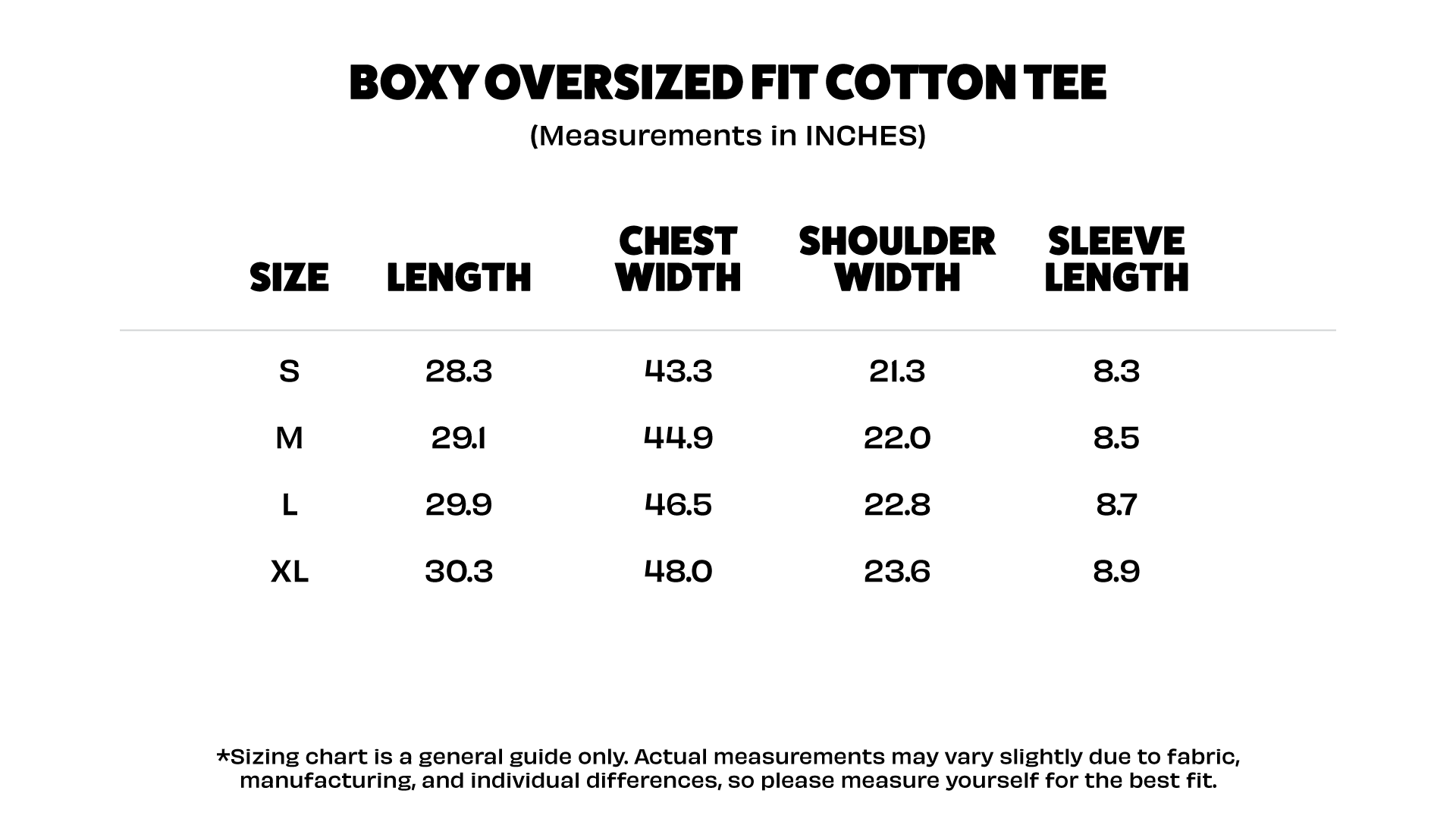 BOXY OVERSIZED FIT COTTON TEE

(Measurements in INCHES)

| SIZE | LENGTH | CHEST WIDTH | SHOULDER WIDTH | SLEEVE LENGTH |
|---|---|---|---|---|
| S | 28.3 | 43.3 | 21.3 | 8.3 |
| M | 29.1 | 44.9 | 22.0 | 8.5 |
| L | 29.9 | 46.5 | 22.8 | 8.7 |
| XL | 30.3 | 48.0 | 23.6 | 8.9 |

*Sizing chart is a general guide only. Actual measurements may vary slightly due to fabric, manufacturing, and individual differences, so please measure yourself for the best fit.